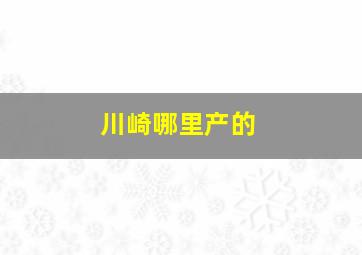 川崎哪里产的